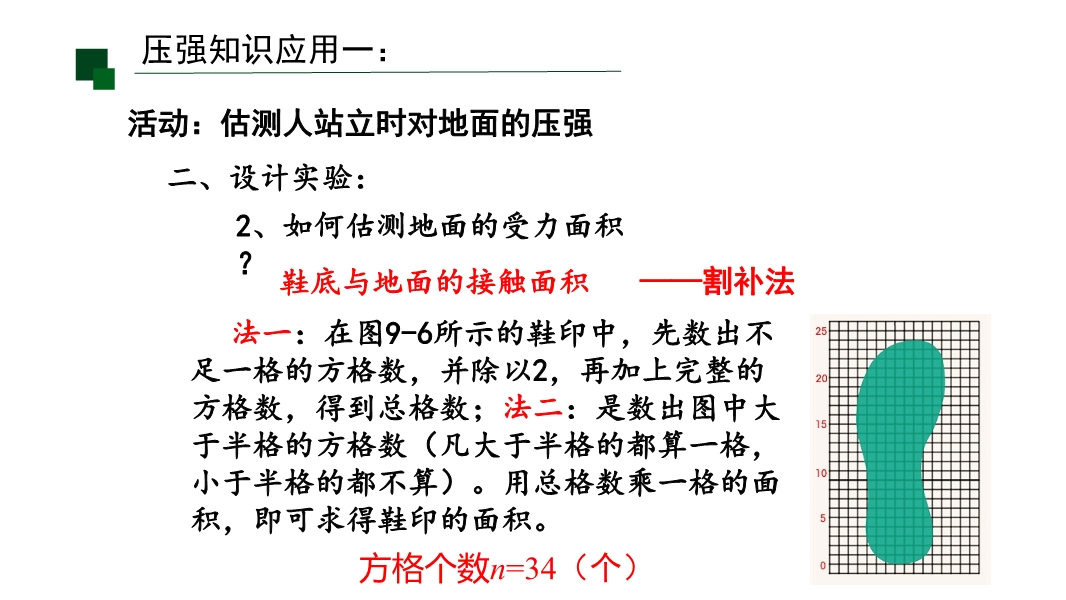 压强知识应用一：

活动：估测人站立时对地面的压强

二、设计实验：

2、如何估测地面的受力面积？

鞋底与地面的接触面积 ——割补法

法一：在图9-6所示的鞋印中，先数出不足一格的方格数，并除以2，再加上完整的方格数，得到总格数；法二：是数出图中大于半格的方格数（凡大于半格的都算一格，小于半格的都不算）。用总格数乘一格的面积，即可求得鞋印的面积。

方格个数$n=34$（个）

25
20
15
10
5
0